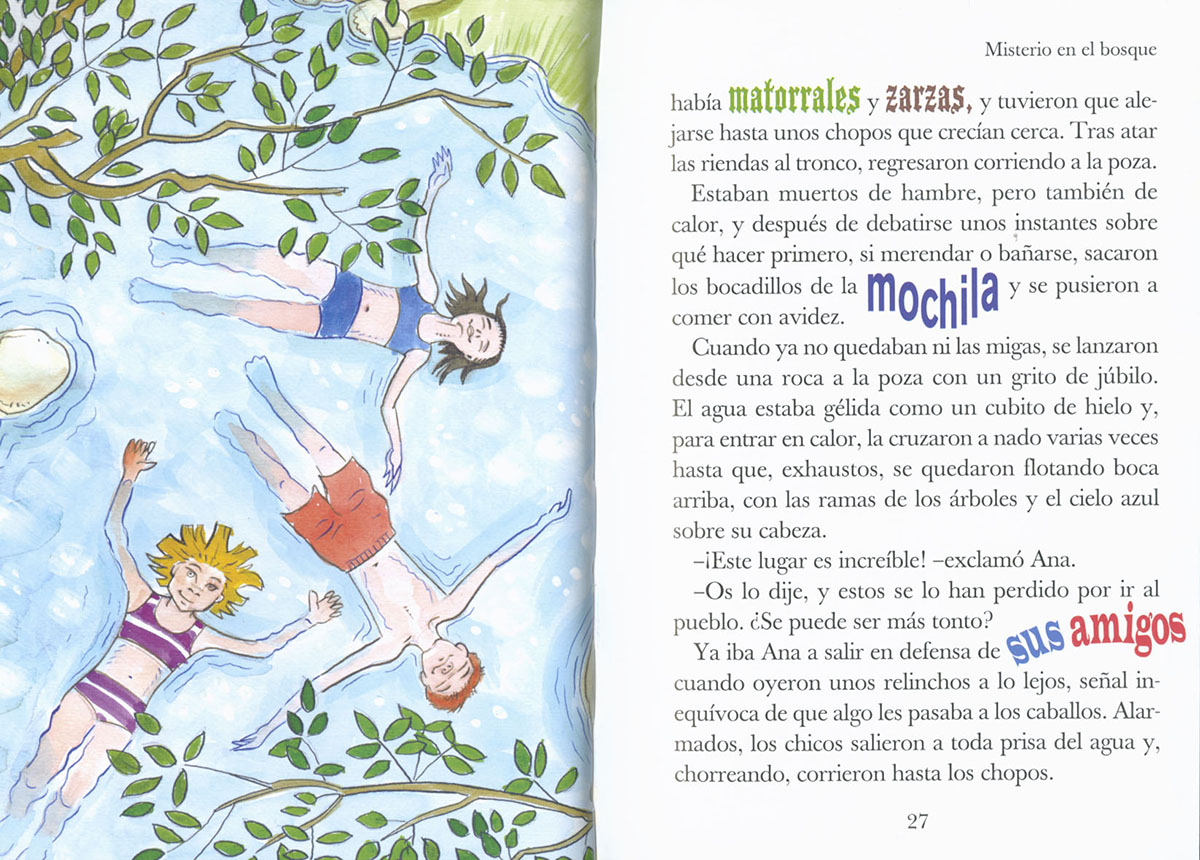 Misterio en el bosque

había matorrales y zarzas, y tuvieron que alejarse hasta unos chopos que crecían cerca. Tras atar las riendas al tronco, regresaron corriendo a la poza.

Estaban muertos de hambre, pero también de calor, y después de debatirse unos instantes sobre qué hacer primero, si merendar o bañarse, sacaron los bocadillos de la mochila y se pusieron a comer con avidez.

Cuando ya no quedaban ni las migas, se lanzaron desde una roca a la poza con un grito de júbilo. El agua estaba gélida como un cubito de hielo y, para entrar en calor, la cruzaron a nado varias veces hasta que, exhaustos, se quedaron flotando boca arriba, con las ramas de los árboles y el cielo azul sobre su cabeza.

–¡Este lugar es increíble! –exclamó Ana.

–Os lo dije, y estos se lo han perdido por ir al pueblo. ¿Se puede ser más tonto?

Ya iba Ana a salir en defensa de sus amigos cuando oyeron unos relinchos a lo lejos, señal inequívoca de que algo les pasaba a los caballos. Alarmados, los chicos salieron a toda prisa del agua y, chorreando, corrieron hasta los chopos.

27